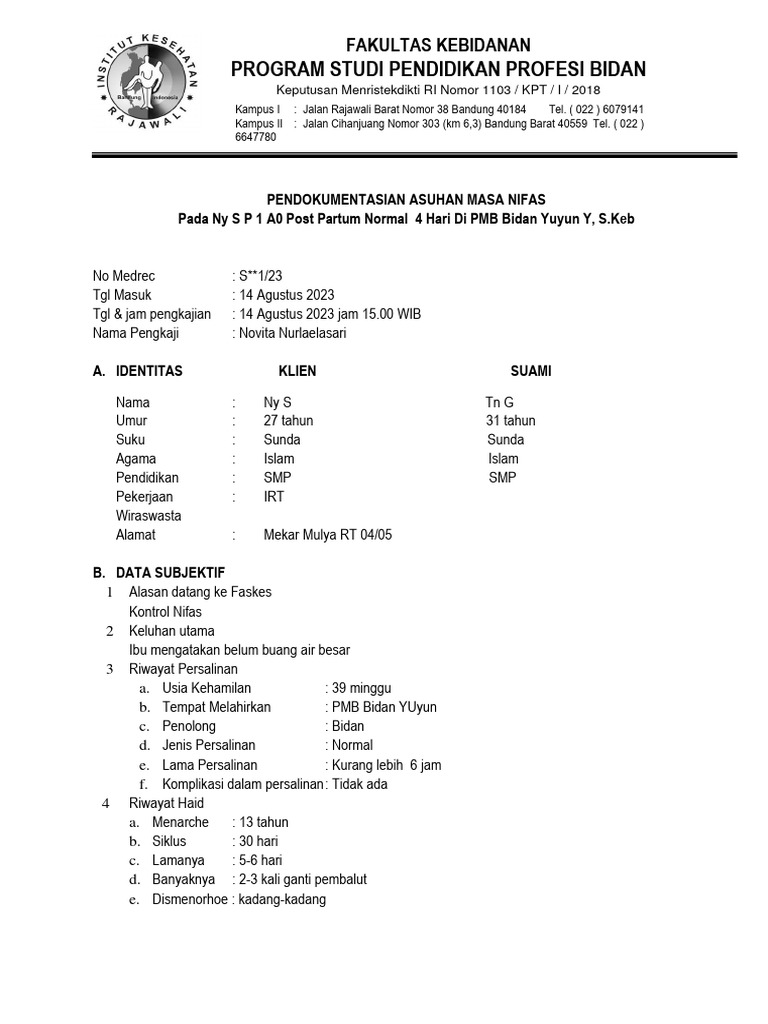 INSTITUT KESEHATAN RAJAWALI
Bandung Indonesia

FAKULTAS KEBIDANAN
PROGRAM STUDI PENDIDIKAN PROFESI BIDAN
Keputusan Menristekdikti RI Nomor 1103 / KPT / I / 2018
Kampus I : Jalan Rajawali Barat Nomor 38 Bandung 40184 Tel. ( 022 ) 6079141
Kampus II : Jalan Cihanjuang Nomor 303 (km 6,3) Bandung Barat 40559 Tel. ( 022 ) 6647780

PENDOKUMENTASIAN ASUHAN MASA NIFAS
Pada Ny S P 1 A0 Post Partum Normal 4 Hari Di PMB Bidan Yuyun Y, S.Keb

No Medrec : S**1/23
Tgl Masuk : 14 Agustus 2023
Tgl & jam pengkajian : 14 Agustus 2023 jam 15.00 WIB
Nama Pengkaji : Novita Nurlaelasari

A. IDENTITAS KLIEN SUAMI

Nama : Ny S Tn G
Umur : 27 tahun 31 tahun
Suku : Sunda Sunda
Agama : Islam Islam
Pendidikan : SMP SMP
Pekerjaan : IRT
Wiraswasta
Alamat : Mekar Mulya RT 04/05

B. DATA SUBJEKTIF
1 Alasan datang ke Faskes
Kontrol Nifas
2 Keluhan utama
Ibu mengatakan belum buang air besar
3 Riwayat Persalinan
a. Usia Kehamilan : 39 minggu
b. Tempat Melahirkan : PMB Bidan YUyun
c. Penolong : Bidan
d. Jenis Persalinan : Normal
e. Lama Persalinan : Kurang lebih 6 jam
f. Komplikasi dalam persalinan : Tidak ada
4 Riwayat Haid
a. Menarche : 13 tahun
b. Siklus : 30 hari
c. Lamanya : 5-6 hari
d. Banyaknya : 2-3 kali ganti pembalut
e. Dismenorhoe : kadang-kadang